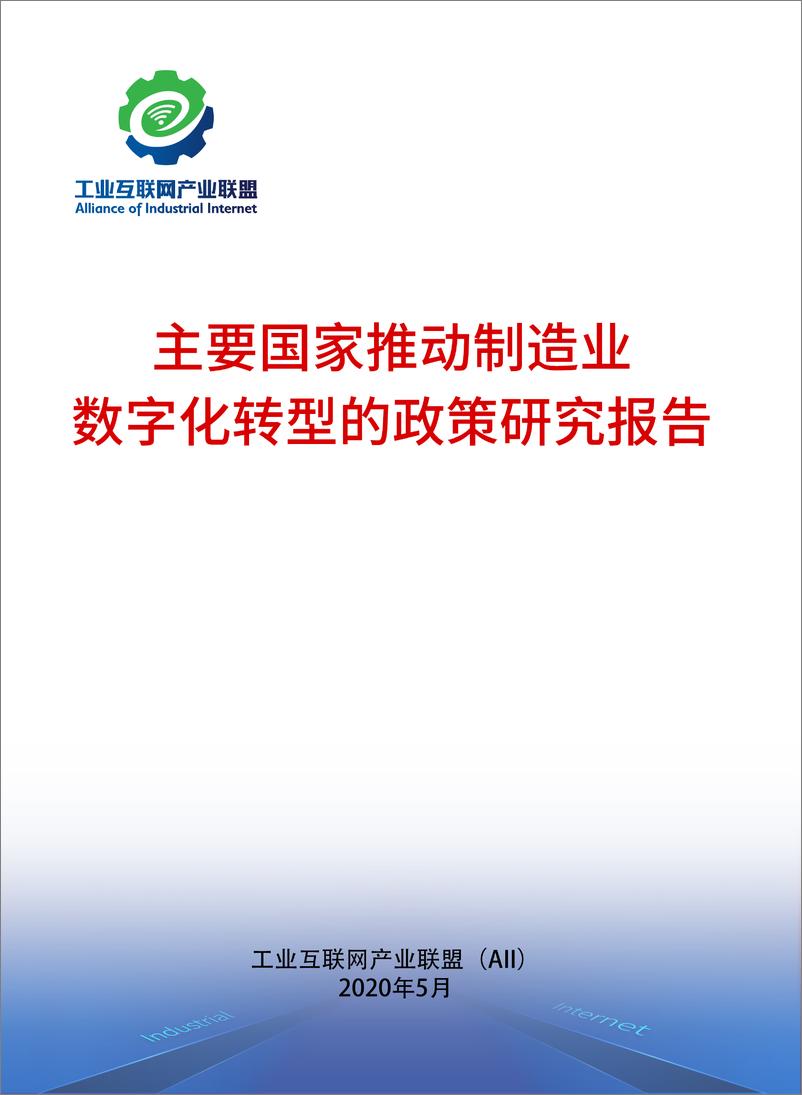 工业互联网产业联盟
Alliance of Industrial Internet

主要国家推动制造业
数字化转型的政策研究报告

工业互联网产业联盟（AII）
2020年5月

Industrial
Internet